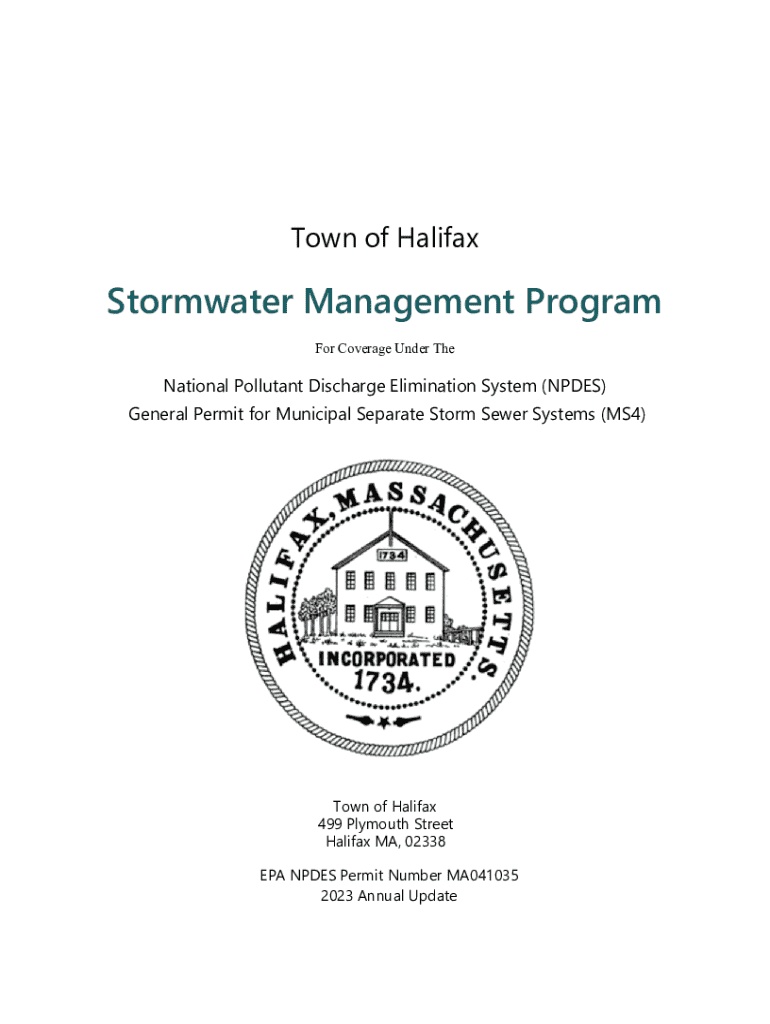 Town of Halifax

Stormwater Management Program

For Coverage Under The

National Pollutant Discharge Elimination System (NPDES)
General Permit for Municipal Separate Storm Sewer Systems (MS4)

HALIFAX, MASSACHUSETTS.
1734
INCORPORATED
1734.

Town of Halifax
499 Plymouth Street
Halifax MA, 02338

EPA NPDES Permit Number MA041035
2023 Annual Update